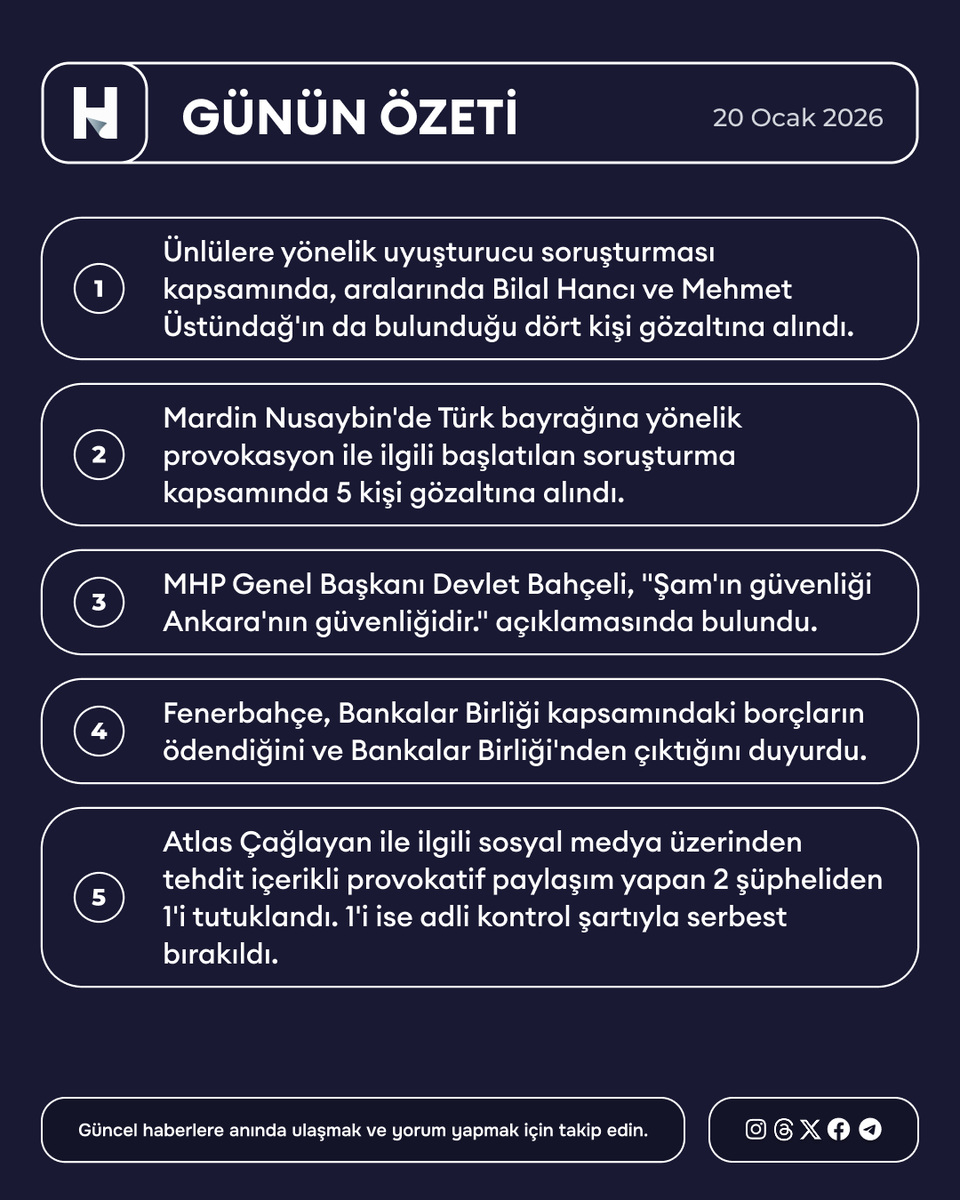 H GÜNÜN ÖZETİ 20 Ocak 2026

1 Ünlülere yönelik uyuşturucu soruşturması kapsamında, aralarında Bilal Hancı ve Mehmet Üstündağ'ın da bulunduğu dört kişi gözaltına alındı.

2 Mardin Nusaybin'de Türk bayrağına yönelik provokasyon ile ilgili başlatılan soruşturma kapsamında 5 kişi gözaltına alındı.

3 MHP Genel Başkanı Devlet Bahçeli, "Şam'ın güvenliği Ankara'nın güvenliğidir." açıklamasında bulundu.

4 Fenerbahçe, Bankalar Birliği kapsamındaki borçların ödendiğini ve Bankalar Birliği'nden çıktığını duyurdu.

5 Atlas Çağlayan ile ilgili sosyal medya üzerinden tehdit içerikli provokatif paylaşım yapan 2 şüpheliden 1'i tutuklandı. 1'i ise adli kontrol şartıyla serbest bırakıldı.

Güncel haberlere anında ulaşmak ve yorum yapmak için takip edin.